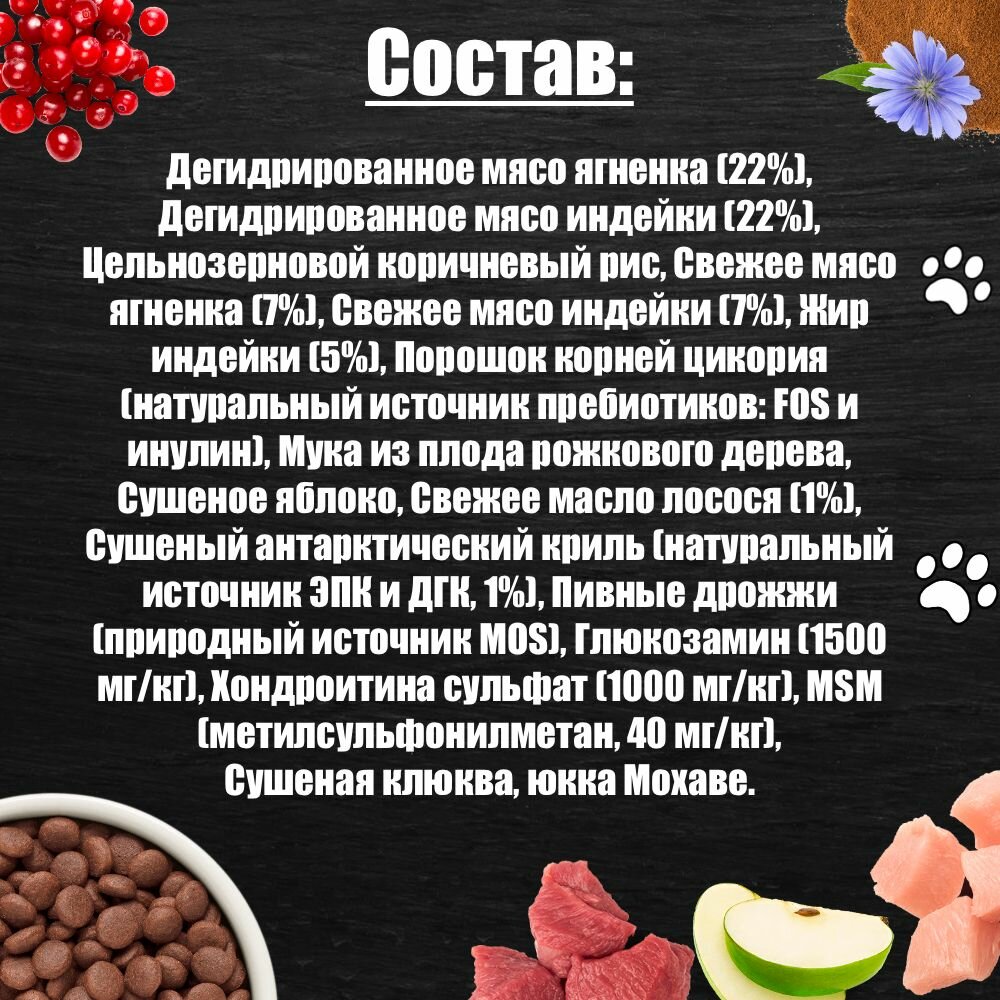 Состав:

Дегидрированное мясо ягненка (22%), Дегидрированное мясо индейки (22%), Цельнозерновой коричневый рис, Свежее мясо ягненка (7%), Свежее мясо индейки (7%), Жир индейки (5%), Порошок корней цикория (натуральный источник пребиотиков: FOS и инулин), Мука из плода рожкового дерева, Сушеное яблоко, Свежее масло лосося (1%), Сушеный антарктический криль (натуральный источник ЭПК и ДГК, 1%), Пивные дрожжи (природный источник MOS), Глюкозамин (1500 мг/кг), Хондроитина сульфат (1000 мг/кг), MSM (метилсульфонилметан, 40 мг/кг), Сушеная клюква, юкка Мохаве.